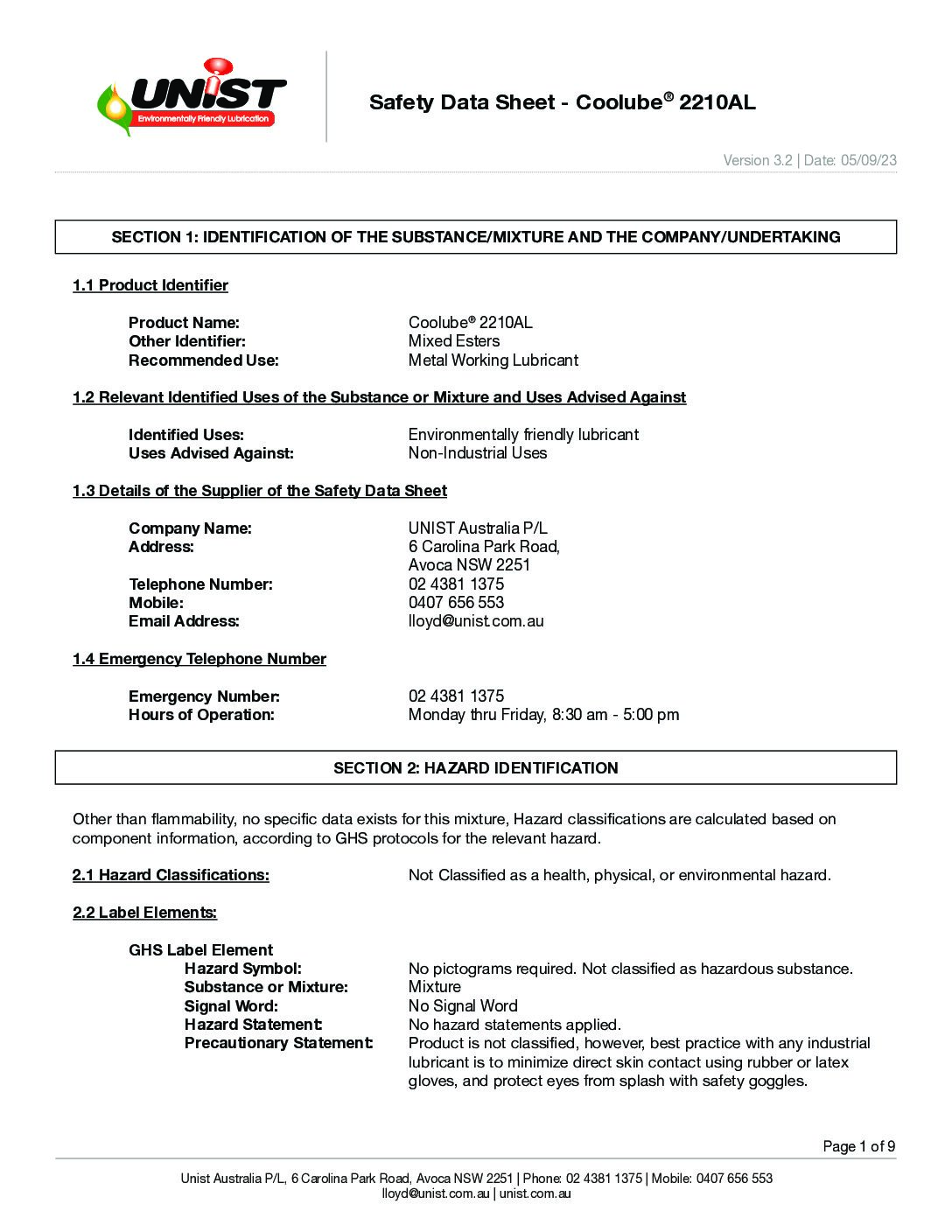 UNIST
Environmentally Friendly Lubrication

Safety Data Sheet - Coolube® 2210AL

Version 3.2 | Date: 05/09/23

SECTION 1: IDENTIFICATION OF THE SUBSTANCE/MIXTURE AND THE COMPANY/UNDERTAKING

1.1 Product Identifier

Product Name: Coolube® 2210AL
Other Identifier: Mixed Esters
Recommended Use: Metal Working Lubricant

1.2 Relevant Identified Uses of the Substance or Mixture and Uses Advised Against

Identified Uses: Environmentally friendly lubricant
Uses Advised Against: Non-Industrial Uses

1.3 Details of the Supplier of the Safety Data Sheet

Company Name: UNIST Australia P/L
Address: 6 Carolina Park Road, Avoca NSW 2251
Telephone Number: 02 4381 1375
Mobile: 0407 656 553
Email Address: lloyd@unist.com.au

1.4 Emergency Telephone Number

Emergency Number: 02 4381 1375
Hours of Operation: Monday thru Friday, 8:30 am - 5:00 pm

SECTION 2: HAZARD IDENTIFICATION

Other than flammability, no specific data exists for this mixture, Hazard classifications are calculated based on component information, according to GHS protocols for the relevant hazard.

2.1 Hazard Classifications: Not Classified as a health, physical, or environmental hazard.

2.2 Label Elements:

GHS Label Element
Hazard Symbol: No pictograms required. Not classified as hazardous substance.
Substance or Mixture: Mixture
Signal Word: No Signal Word
Hazard Statement: No hazard statements applied.
Precautionary Statement: Product is not classified, however, best practice with any industrial lubricant is to minimize direct skin contact using rubber or latex gloves, and protect eyes from splash with safety goggles.

Page 1 of 9

Unist Australia P/L, 6 Carolina Park Road, Avoca NSW 2251 | Phone: 02 4381 1375 | Mobile: 0407 656 553
lloyd@unist.com.au | unist.com.au